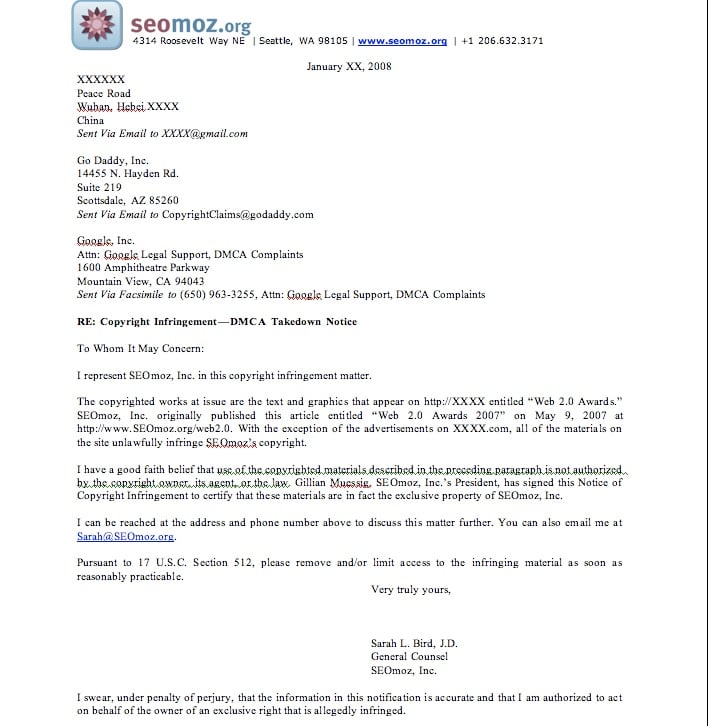 seomoz.org
4314 Roosevelt Way NE | Seattle, WA 98105 | www.seomoz.org | +1 206.632.3171

January XX, 2008

XXXXXX
Peace Road
Wuhan, Hebei XXXX
China
Sent Via Email to XXXX@gmail.com

Go Daddy, Inc.
14455 N. Hayden Rd.
Suite 219
Scottsdale, AZ 85260
Sent Via Email to CopyrightClaims@godaddy.com

Google, Inc.
Attn: Google Legal Support, DMCA Complaints
1600 Amphitheatre Parkway
Mountain View, CA 94043
Sent Via Facsimile to (650) 963-3255, Attn: Google Legal Support, DMCA Complaints

RE: Copyright Infringement—DMCA Takedown Notice

To Whom It May Concern:

I represent SEOmoz, Inc. in this copyright infringement matter.

The copyrighted works at issue are the text and graphics that appear on http://XXXX entitled "Web 2.0 Awards." SEOmoz, Inc. originally published this article entitled "Web 2.0 Awards 2007" on May 9, 2007 at http://www.SEOmoz.org/web2.0. With the exception of the advertisements on XXXX.com, all of the materials on the site unlawfully infringe SEOmoz's copyright.

I have a good faith belief that use of the copyrighted materials described in the preceding paragraph is not authorized by the copyright owner, its agent, or the law. Gillian Muessig, SEOmoz, Inc.'s President, has signed this Notice of Copyright Infringement to certify that these materials are in fact the exclusive property of SEOmoz, Inc.

I can be reached at the address and phone number above to discuss this matter further. You can also email me at Sarah@SEOmoz.org.

Pursuant to 17 U.S.C. Section 512, please remove and/or limit access to the infringing material as soon as reasonably practicable.

Very truly yours,

Sarah L. Bird, J.D.
General Counsel
SEOmoz, Inc.

I swear, under penalty of perjury, that the information in this notification is accurate and that I am authorized to act on behalf of the owner of an exclusive right that is allegedly infringed.